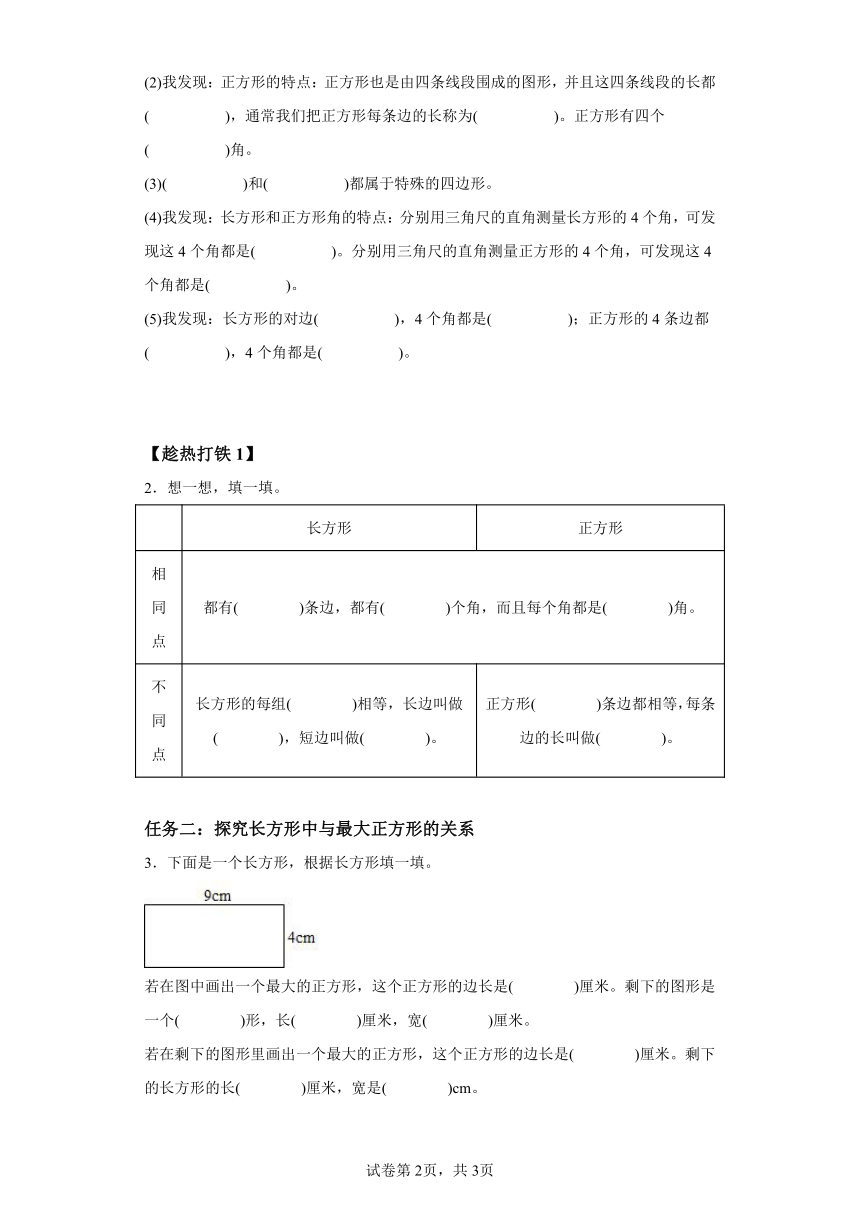 (2)我发现：正方形的特点：正方形也是由四条线段围成的图形，并且这四条线段的长都(　　　　)，通常我们把正方形每条边的长称为(　　　　)。正方形有四个(　　　　)角。

(3)(　　　　)和(　　　　)都属于特殊的四边形。

(4)我发现：长方形和正方形角的特点：分别用三角尺的直角测量长方形的 4 个角，可发现这 4 个角都是(　　　　)。分别用三角尺的直角测量正方形的 4 个角，可发现这 4 个角都是(　　　　)。

(5)我发现：长方形的对边(　　　　)，4 个角都是(　　　　)；正方形的 4 条边都(　　　　)，4 个角都是(　　　　)。

【趁热打铁 1】

2．想一想，填一填。

| | 长方形 | 正方形 |
|---|---|---|
| 相同点 | 都有(　　　)条边，都有(　　　)个角，而且每个角都是(　　　)角。 | |
| 不同点 | 长方形的每组(　　　)相等，长边叫做(　　　)，短边叫做(　　　)。 | 正方形(　　　)条边都相等，每条边的长叫做(　　　)。 |

任务二：探究长方形中与最大正方形的关系

3．下面是一个长方形，根据长方形填一填。

9cm

4cm

若在图中画出一个最大的正方形，这个正方形的边长是(　　　)厘米。剩下的图形是一个(　　　)形，长(　　　)厘米，宽(　　　)厘米。

若在剩下的图形里画出一个最大的正方形，这个正方形的边长是(　　　)厘米。剩下的长方形的长(　　　)厘米，宽是(　　　)cm。

试卷第 2页，共 3页